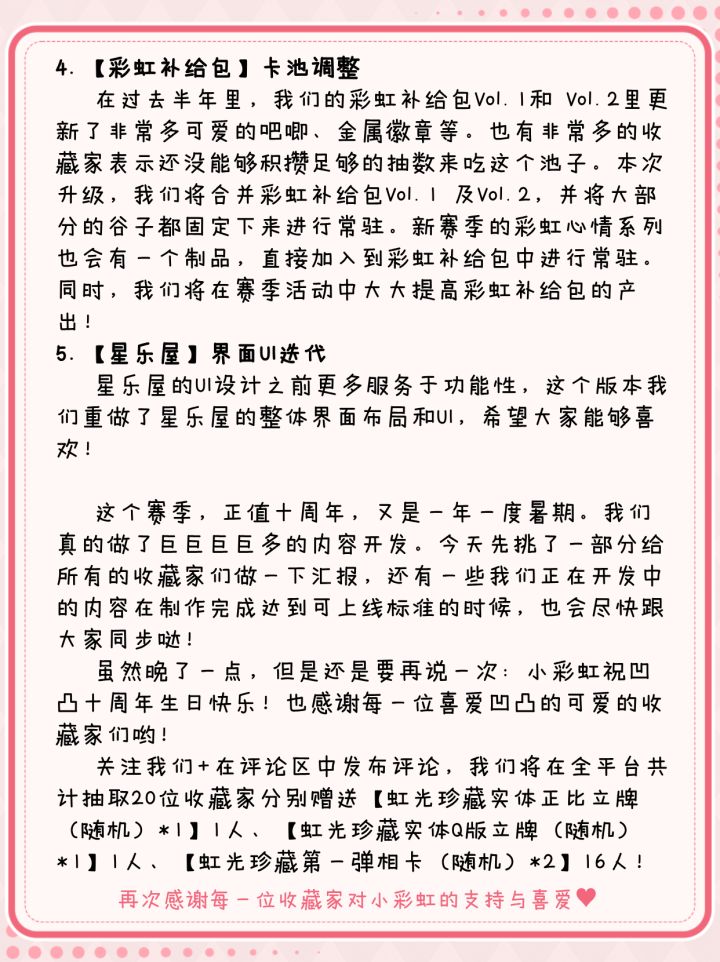 4.【彩虹补给包】卡池调整

在过去半年里，我们的彩虹补给包Vol.1和 Vol.2里更新了非常多可爱的吧唧、金属徽章等。也有非常多的收藏家表示还没能够积攒足够的抽数来吃这个池子。本次升级，我们将合并彩虹补给包Vol.1 及Vol.2，并将大部分的谷子都固定下来进行常驻。新赛季的彩虹心情系列也会有一个制品，直接加入到彩虹补给包中进行常驻。同时，我们将在赛季活动中大大提高彩虹补给包的产出！

5.【星乐屋】界面UI迭代

星乐屋的UI设计之前更多服务于功能性，这个版本我们重做了星乐屋的整体界面布局和UI，希望大家能够喜欢！

这个赛季，正值十周年，又是一年一度暑期。我们真的做了巨巨巨巨多的内容开发。今天先挑了一部分给所有的收藏家们做一下汇报，还有一些我们正在开发中的内容在制作完成达到可上线标准的时候，也会尽快跟大家同步哒！

虽然晚了一点，但是还是要再说一次：小彩虹祝凹凸十周年生日快乐！也感谢每一位喜爱凹凸的可爱的收藏家们哟！

关注我们+在评论区中发布评论，我们将在全平台共计抽取20位收藏家分别赠送【虹光珍藏实体正比立牌（随机）*1】1人、【虹光珍藏实体Q版立牌（随机）*1】1人、【虹光珍藏第一弹相卡（随机）*2】16人！

再次感谢每一位收藏家对小彩虹的支持与喜爱♥